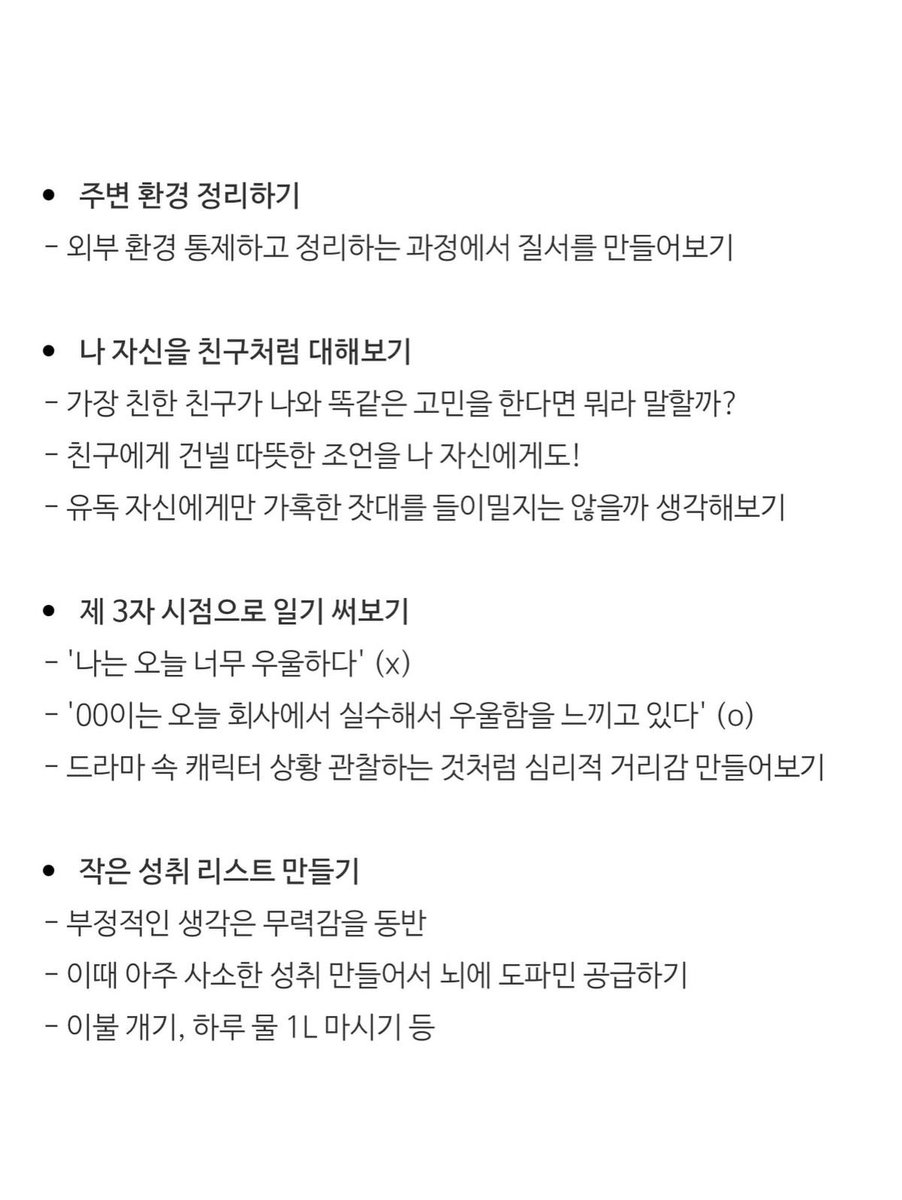 • 주변 환경 정리하기
- 외부 환경 통제하고 정리하는 과정에서 질서를 만들어보기

• 나 자신을 친구처럼 대해보기
- 가장 친한 친구가 나와 똑같은 고민을 한다면 뭐라 말할까?
- 친구에게 건넬 따뜻한 조언을 나 자신에게도!
- 유독 자신에게만 가혹한 잣대를 들이밀지는 않을까 생각해보기

• 제 3자 시점으로 일기 써보기
- '나는 오늘 너무 우울하다' (x)
- '00이는 오늘 회사에서 실수해서 우울함을 느끼고 있다' (o)
- 드라마 속 캐릭터 상황 관찰하는 것처럼 심리적 거리감 만들어보기

• 작은 성취 리스트 만들기
- 부정적인 생각은 무력감을 동반
- 이때 아주 사소한 성취 만들어서 뇌에 도파민 공급하기
- 이불 개기, 하루 물 1L 마시기 등